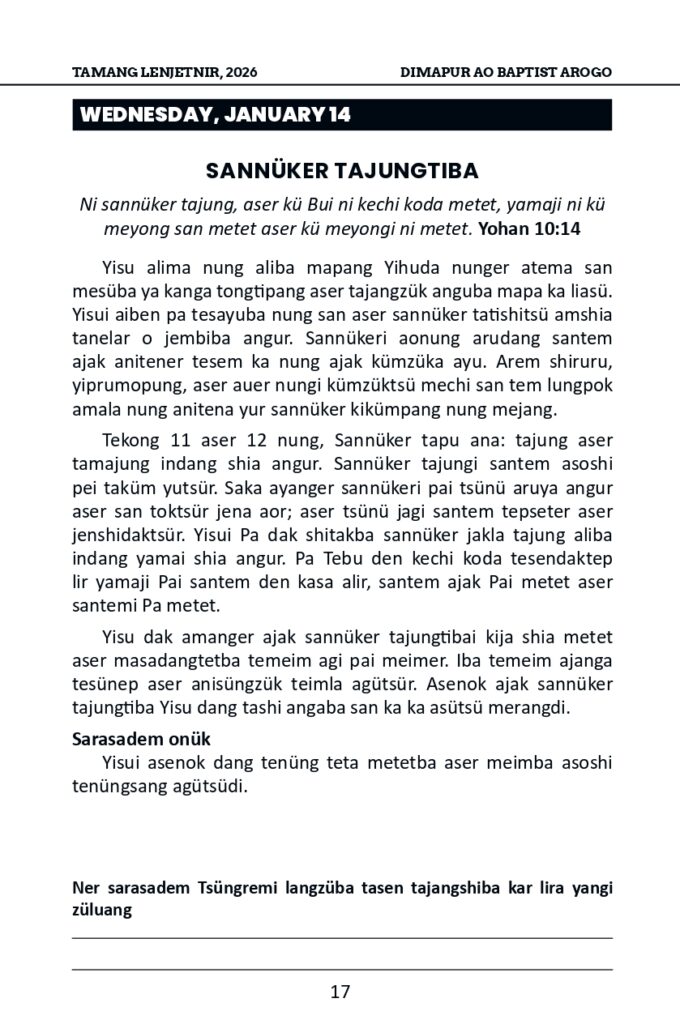 TAMANG LENJETNIR, 2026

DIMAPUR AO BAPTIST AROGO

WEDNESDAY, JANUARY 14

SANNÜKER TAJUNGTIBA

Ni sannüker tajung, aser kü Bui ni kechi koda metet, yamaji ni kü meyong san metet aser kü meyongi ni metet. Yohan 10:14

Yisu alima nung aliba mapang Yihuda nunger atema san mesüba ya kanga tongtipang aser tajangzük anguba mapa ka liasü. Yisui aiben pa tesayuba nung san aser sannüker tatishitsü amshia tanelar o jembiba angur. Sannükeri aonung arudang santem ajak anitener tesem ka nung ajak kümzüka ayu. Arem shiruru, yiprumopung, aser auer nungi kümzüktsü mechi san tem lungpok amala nung anitena yur sannüker kikümpang nung mejang.

Tekong 11 aser 12 nung, Sannüker tapu ana: tajung aser tamajung indang shia angur. Sannüker tajungi santem asoshi pei taküm yutsür. Saka ayanger sannükeri pai tsünü aruya angur aser san toktsür jena aor; aser tsünü jagi santem tepseter aser jenshidaktsür. Yisui Pa dak shitakba sannüker jakla tajung aliba indang yamai shia angur. Pa Tebu den kechi koda tesendaktep lir yamaji Pai santem den kasa alir, santem ajak Pai metet aser santemi Pa metet.

Yisu dak amanger ajak sannüker tajungtibai kija shia metet aser masadangtetba temeim agi pai meimer. Iba temeim ajanga tesünep aser anisüngzük teimla agütsür. Asenok ajak sannüker tajungtiba Yisu dang tashi angaba san ka ka asütsü merangdi.

Sarasadem onük
Yisui asenok dang tenüng teta metetba aser meimba asoshi tenüngsang agütsüdi.

Ner sarasadem Tsüngremi langzüba tasen tajangshiba kar lira yangi züluang

17